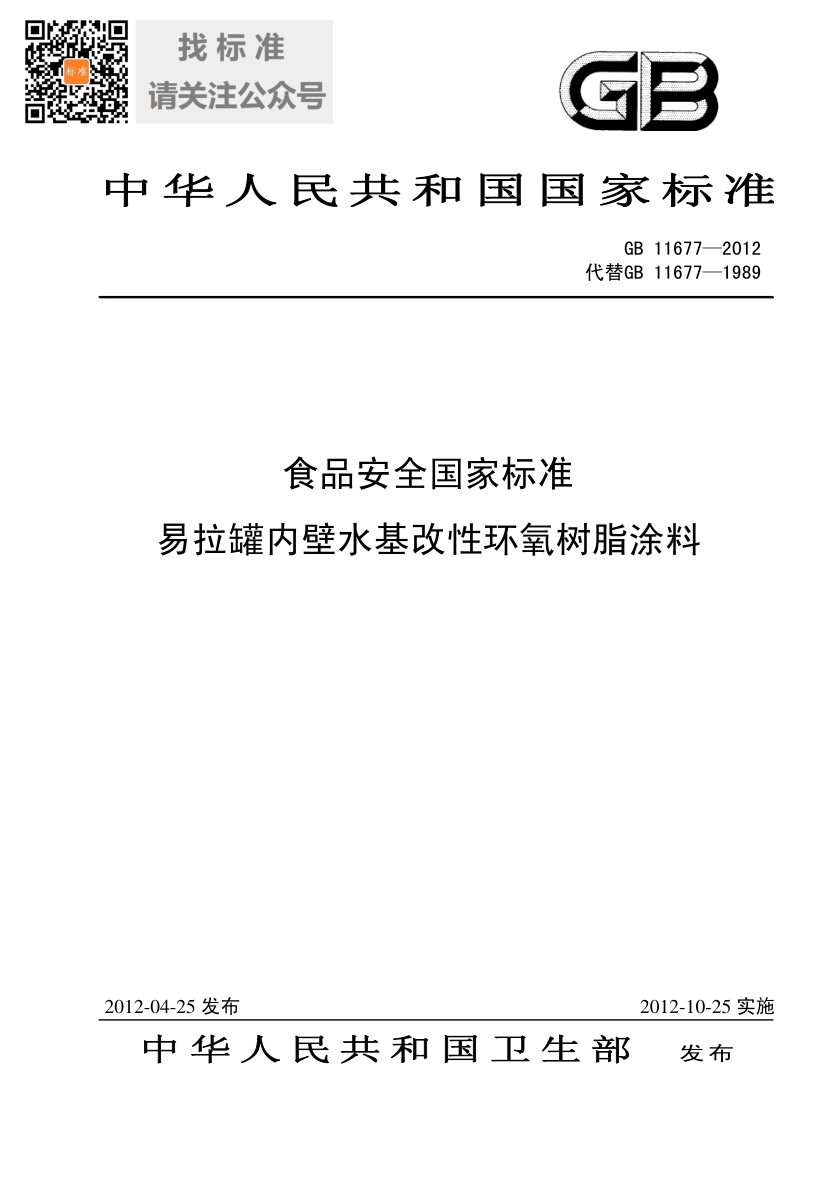 找标准
请关注公众号

GB

中华人民共和国国家标准

GB 11677—2012
代替GB 11677—1989

食品安全国家标准
易拉罐内壁水基改性环氧树脂涂料

2012-04-25 发布

2012-10-25 实施

中华人民共和国卫生部 发布